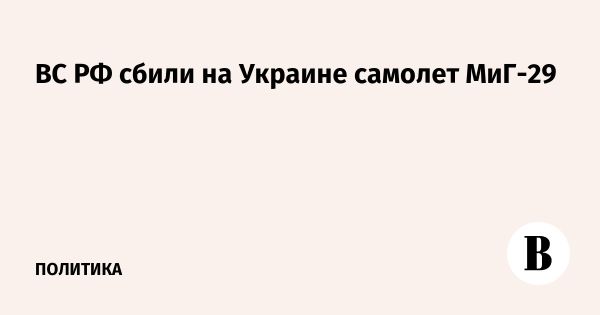 ВС РФ сбили на Украине самолет МиГ-29

ПОЛИТИКА

В